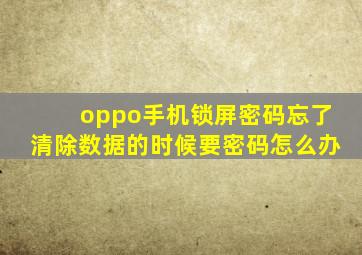 oppo手机锁屏密码忘了
清除数据的时候要密码怎么办